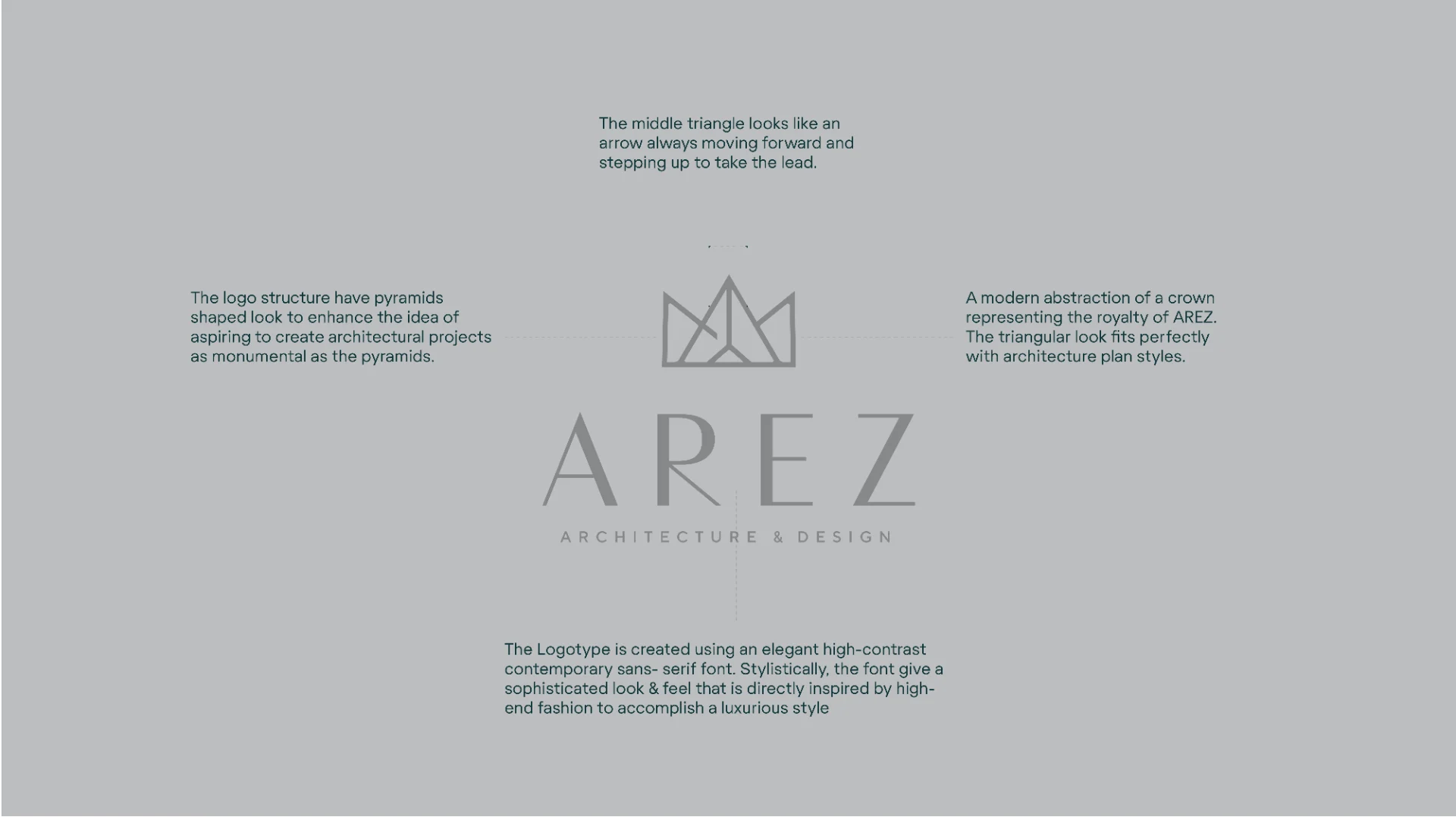 The middle triangle looks like an arrow always moving forward and stepping up to take the lead.

The logo structure have pyramids shaped look to enhance the idea of aspiring to create architectural projects as monumental as the pyramids.

A modern abstraction of a crown representing the royalty of AREZ. The triangular look fits perfectly with architecture plan styles.

AREZ

ARCHITECTURE & DESIGN

The Logotype is created using an elegant high-contrast contemporary sans- serif font. Stylistically, the font give a sophisticated look & feel that is directly inspired by high-end fashion to accomplish a luxurious style